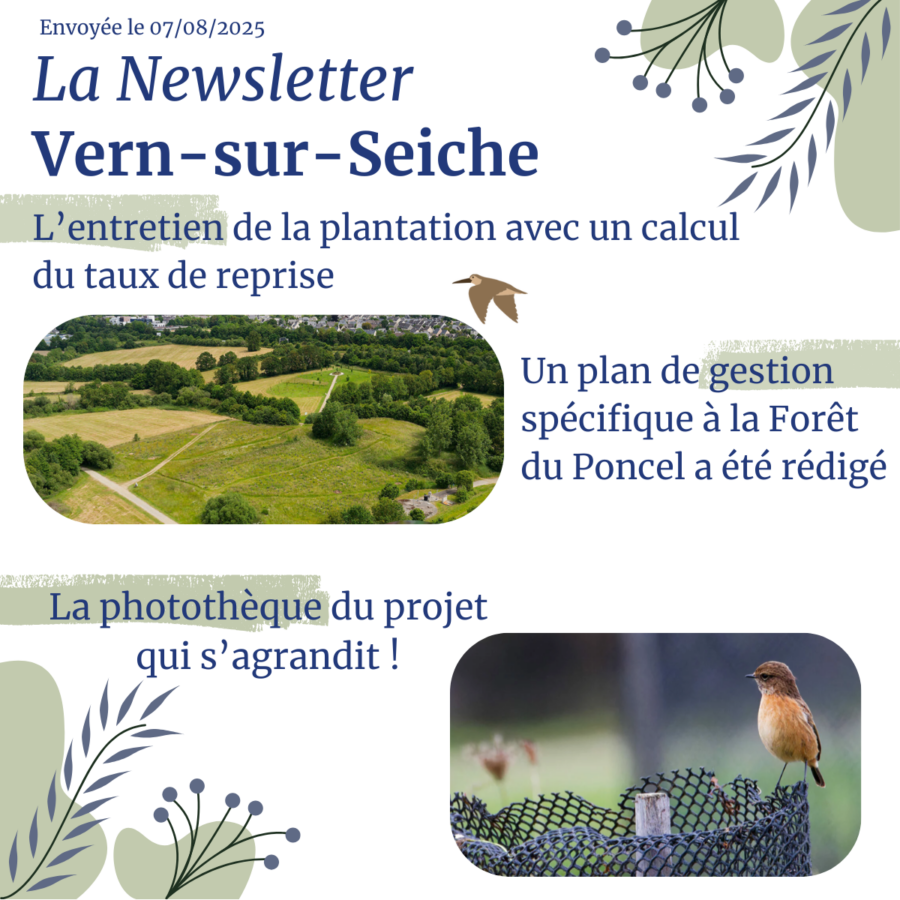 Envoyée le 07/08/2025

La Newsletter
Vern-sur-Seiche

L’entretien de la plantation avec un calcul du taux de reprise

Un plan de gestion spécifique à la Forêt du Poncel a été rédigé

La photothèque du projet qui s’agrandit !